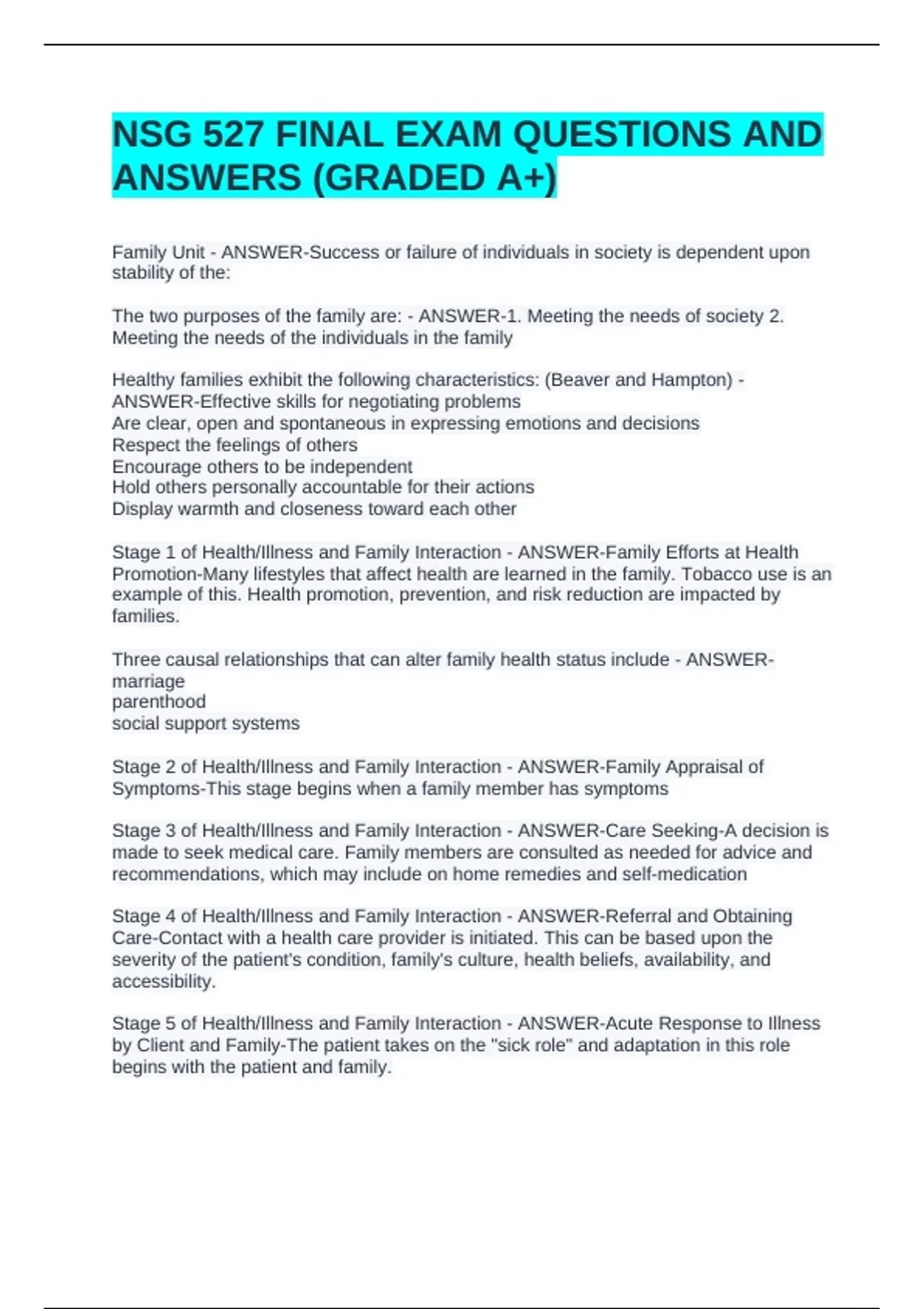 NSG 527 FINAL EXAM QUESTIONS AND ANSWERS (GRADED A+)

Family Unit - ANSWER-Success or failure of individuals in society is dependent upon stability of the:

The two purposes of the family are: - ANSWER-1. Meeting the needs of society 2. Meeting the needs of the individuals in the family

Healthy families exhibit the following characteristics: (Beaver and Hampton) - ANSWER-Effective skills for negotiating problems
Are clear, open and spontaneous in expressing emotions and decisions
Respect the feelings of others
Encourage others to be independent
Hold others personally accountable for their actions
Display warmth and closeness toward each other

Stage 1 of Health/Illness and Family Interaction - ANSWER-Family Efforts at Health Promotion-Many lifestyles that affect health are learned in the family. Tobacco use is an example of this. Health promotion, prevention, and risk reduction are impacted by families.

Three causal relationships that can alter family health status include - ANSWER-marriage
parenthood
social support systems

Stage 2 of Health/Illness and Family Interaction - ANSWER-Family Appraisal of Symptoms-This stage begins when a family member has symptoms

Stage 3 of Health/Illness and Family Interaction - ANSWER-Care Seeking-A decision is made to seek medical care. Family members are consulted as needed for advice and recommendations, which may include on home remedies and self-medication

Stage 4 of Health/Illness and Family Interaction - ANSWER-Referral and Obtaining Care-Contact with a health care provider is initiated. This can be based upon the severity of the patient's condition, family's culture, health beliefs, availability, and accessibility.

Stage 5 of Health/Illness and Family Interaction - ANSWER-Acute Response to Illness by Client and Family-The patient takes on the "sick role" and adaptation in this role begins with the patient and family.